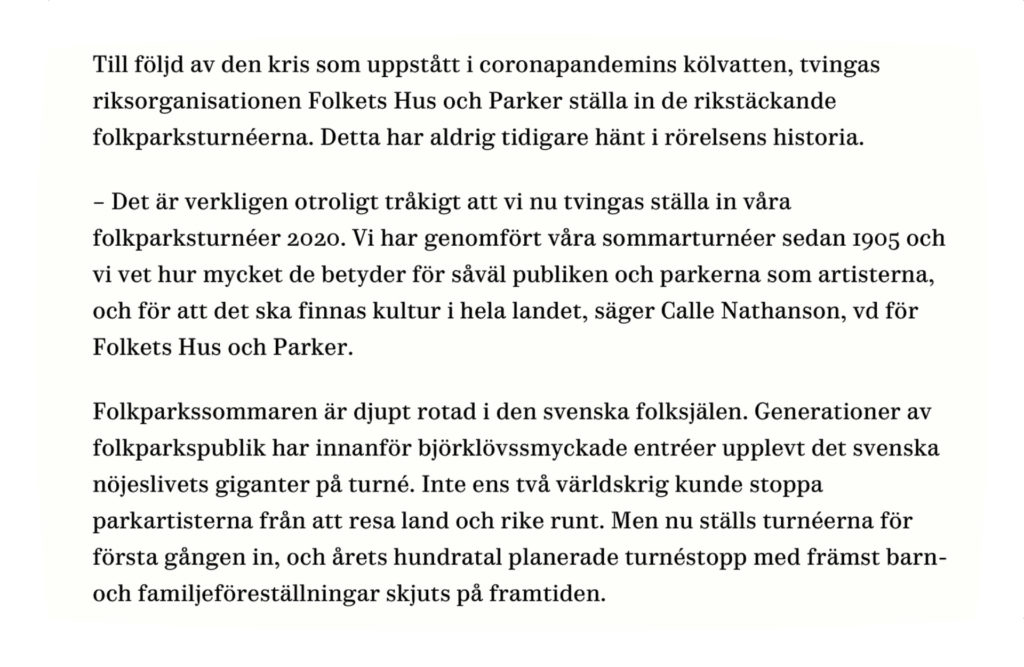 Till följd av den kris som uppstått i coronapandemins kölvatten, tvingas riksorganisationen Folkets Hus och Parker ställa in de rikstäckande folkparksturnéerna. Detta har aldrig tidigare hänt i rörelsens historia.

– Det är verkligen otroligt tråkigt att vi nu tvingas ställa in våra folkparksturnéer 2020. Vi har genomfört våra sommarturnéer sedan 1905 och vi vet hur mycket de betyder för såväl publiken och parkerna som artisterna, och för att det ska finnas kultur i hela landet, säger Calle Nathanson, vd för Folkets Hus och Parker.

Folkparkssommaren är djupt rotad i den svenska folksjälen. Generationer av folkparkspublik har innanför björklövssmyckade entréer upplevt det svenska nöjeslivets giganter på turné. Inte ens två världskrig kunde stoppa parkartisterna från att resa land och rike runt. Men nu ställs turnéerna för första gången in, och årets hundratal planerade turnéstopp med främst barn- och familjeföreställningar skjuts på framtiden.